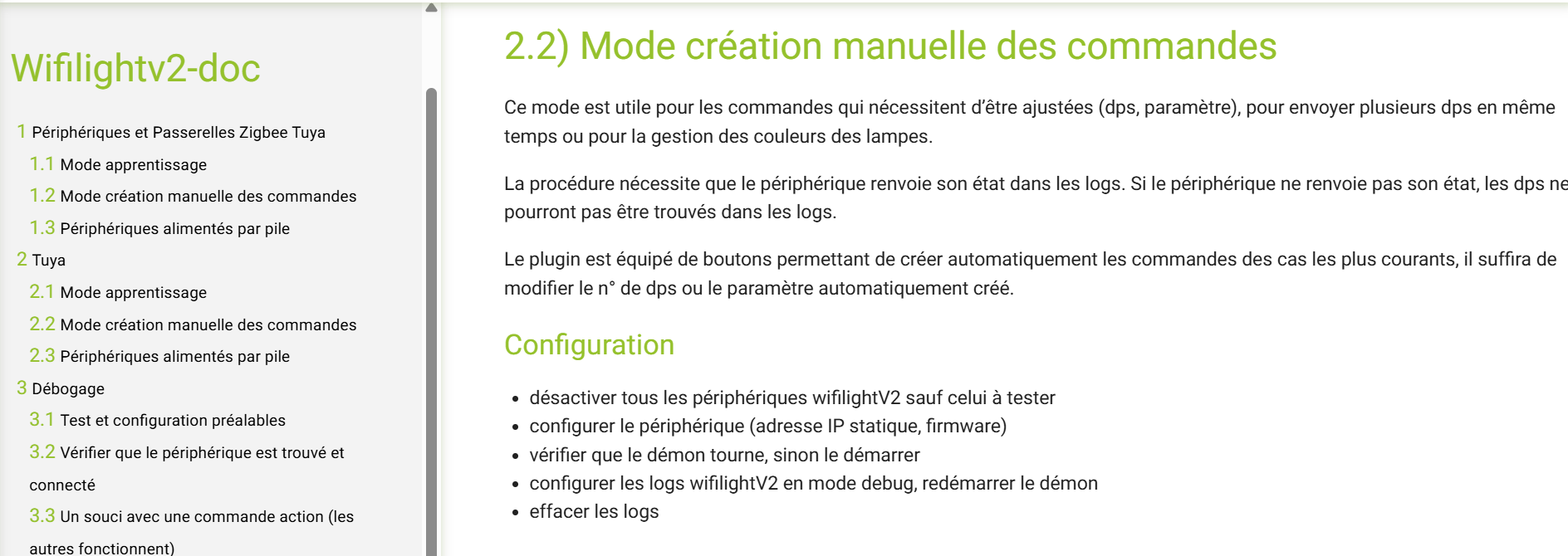 Wifilightv2-doc

1 Périphériques et Passerelles Zigbee Tuya

1.1 Mode apprentissage

1.2 Mode création manuelle des commandes

1.3 Périphériques alimentés par pile

2 Tuya

2.1 Mode apprentissage

2.2 Mode création manuelle des commandes

2.3 Périphériques alimentés par pile

3 Débogage

3.1 Test et configuration préalables

3.2 Vérifier que le périphérique est trouvé et connecté

3.3 Un souci avec une commande action (les autres fonctionnent)

2.2) Mode création manuelle des commandes

Ce mode est utile pour les commandes qui nécessitent d'être ajustées (dps, paramètre), pour envoyer plusieurs dps en même temps ou pour la gestion des couleurs des lampes.

La procédure nécessite que le périphérique renvoie son état dans les logs. Si le périphérique ne renvoie pas son état, les dps ne pourront pas être trouvés dans les logs.

Le plugin est équipé de boutons permettant de créer automatiquement les commandes des cas les plus courants, il suffira de modifier le n° de dps ou le paramètre automatiquement créé.

Configuration

- désactiver tous les périphériques wifilightV2 sauf celui à tester
- configurer le périphérique (adresse IP statique, firmware)
- vérifier que le démon tourne, sinon le démarrer
- configurer les logs wifilightV2 en mode debug, redémarrer le démon
- effacer les logs